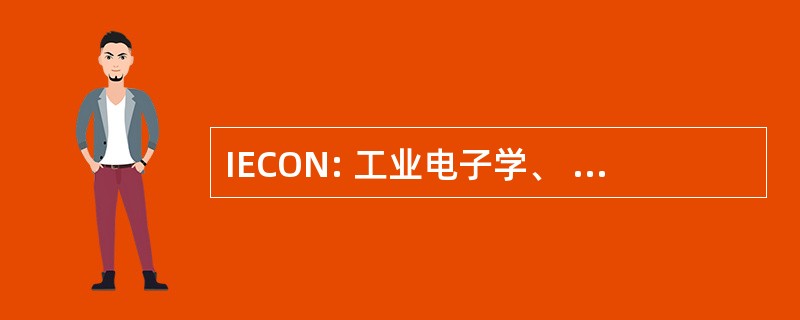 IECON: 工业电子学、 ...